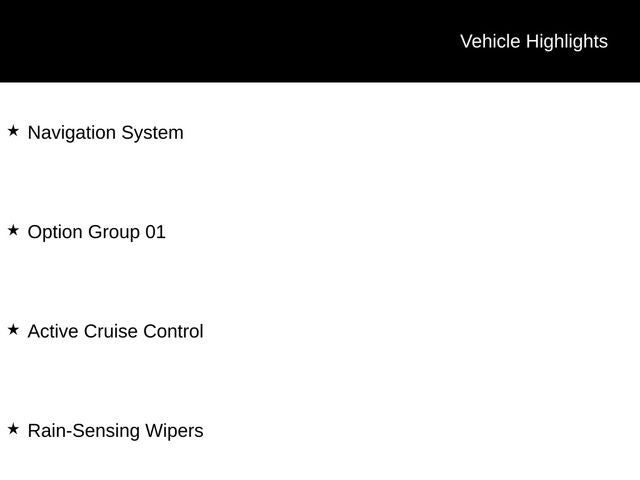 Vehicle Highlights

★ Navigation System

★ Option Group 01

★ Active Cruise Control

★ Rain-Sensing Wipers